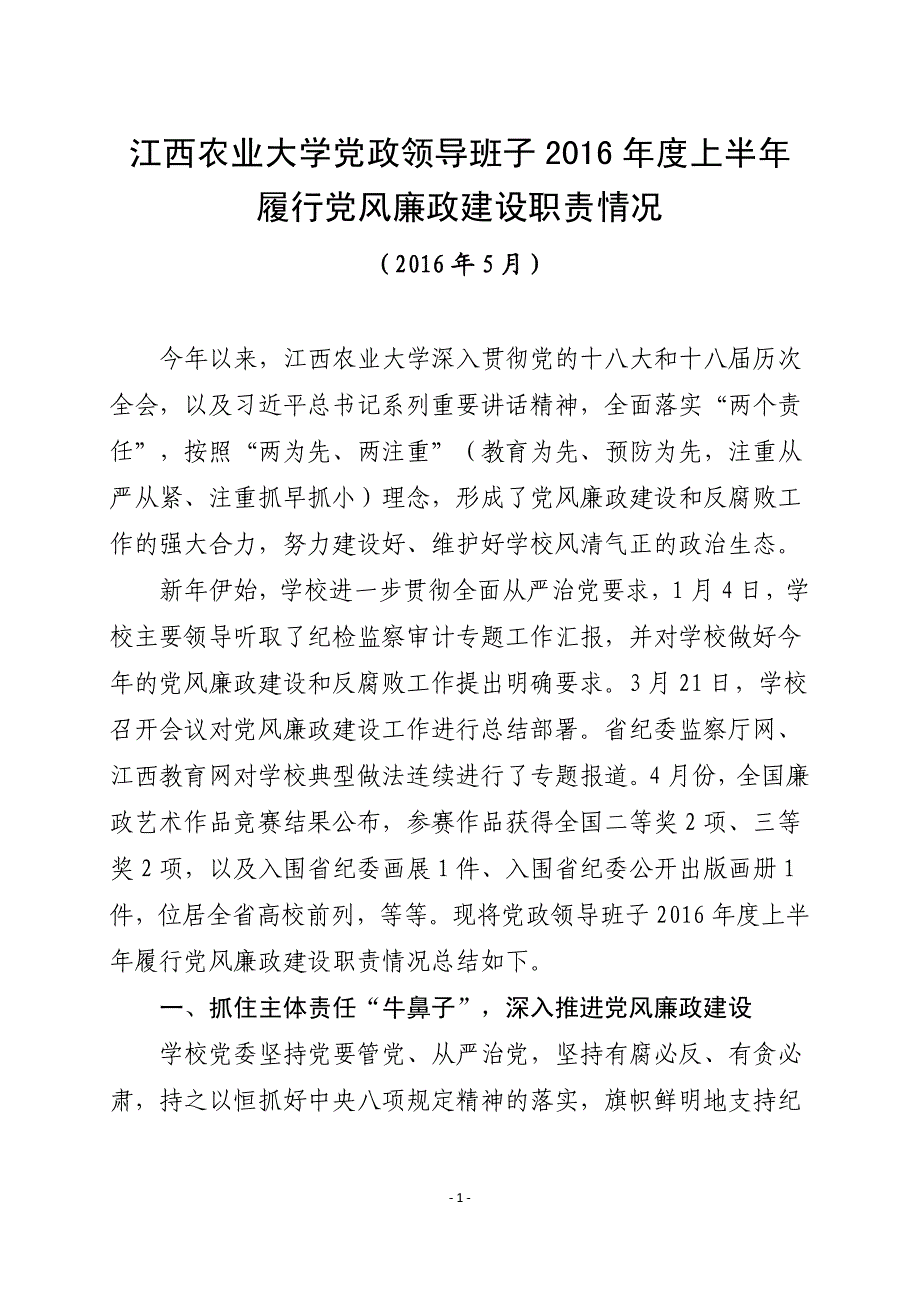 江西农业大学党政领导班子 2016 年度上半年履行党风廉政建设职责情况

（2016 年 5 月）

今年以来，江西农业大学深入贯彻党的十八大和十八届历次全会，以及习近平总书记系列重要讲话精神，全面落实“两个责任”，按照“两为先、两注重”（教育为先、预防为先，注重从严从紧、注重抓早抓小）理念，形成了党风廉政建设和反腐败工作的强大合力，努力建设好、维护好学校风清气正的政治生态。

新年伊始，学校进一步贯彻全面从严治党要求，1 月 4 日，学校主要领导听取了纪检监察审计专题工作汇报，并对学校做好今年的党风廉政建设和反腐败工作提出明确要求。3 月 21 日，学校召开会议对党风廉政建设工作进行总结部署。省纪委监察厅网、江西教育网对学校典型做法连续进行了专题报道。4 月份，全国廉政艺术作品竞赛结果公布，参赛作品获得全国二等奖 2 项、三等奖 2 项，以及入围省纪委画展 1 件、入围省纪委公开出版画册 1 件，位居全省高校前列，等等。现将党政领导班子 2016 年度上半年履行党风廉政建设职责情况总结如下。

一、抓住主体责任“牛鼻子”，深入推进党风廉政建设

学校党委坚持党要管党、从严治党，坚持有腐必反、有贪必肃，持之以恒抓好中央八项规定精神的落实，旗帜鲜明地支持纪

- 1 -